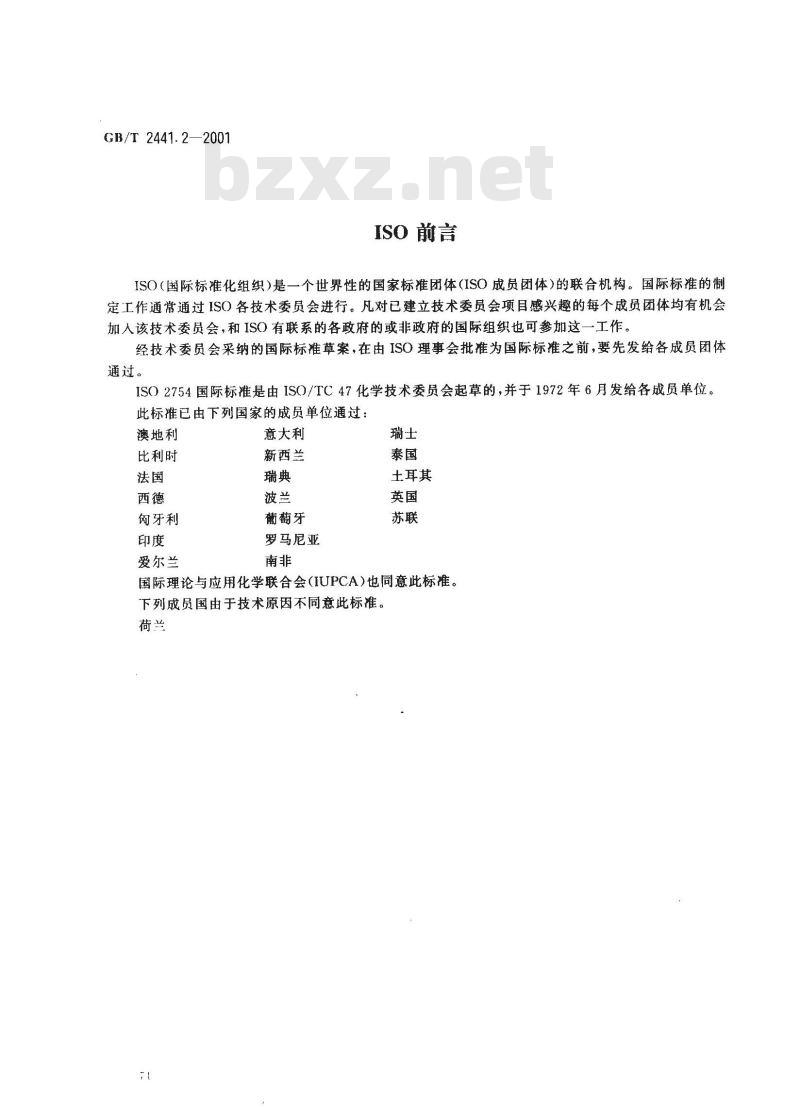 GB/T 2441.2—2001

bzxz.net

ISO 前言

ISO(国际标准化组织)是一个世界性的国家标准团体(ISO 成员团体)的联合机构。国际标准的制定工作通常通过 ISO 各技术委员会进行。凡对已建立技术委员会项目感兴趣的每个成员团体均有机会加入该技术委员会，和 ISO 有联系的各政府的或非政府的国际组织也可参加这一工作。

经技术委员会采纳的国际标准草案，在由 ISO 理事会批准为国际标准之前，要先发给各成员团体通过。

ISO 2754 国际标准是由 ISO/TC 47 化学技术委员会起草的，并于 1972 年 6 月发给各成员单位。

此标准已由下列国家的成员单位通过：

澳地利
比利时
法国
西德
匈牙利
印度
爱尔兰

意大利
新西兰
瑞典
波兰
葡萄牙
罗马尼亚
南非

瑞士
泰国
土耳其
英国
苏联

国际理论与应用化学联合会(IUPCA)也同意此标准。

下列成员国由于技术原因不同意此标准。

荷兰

71